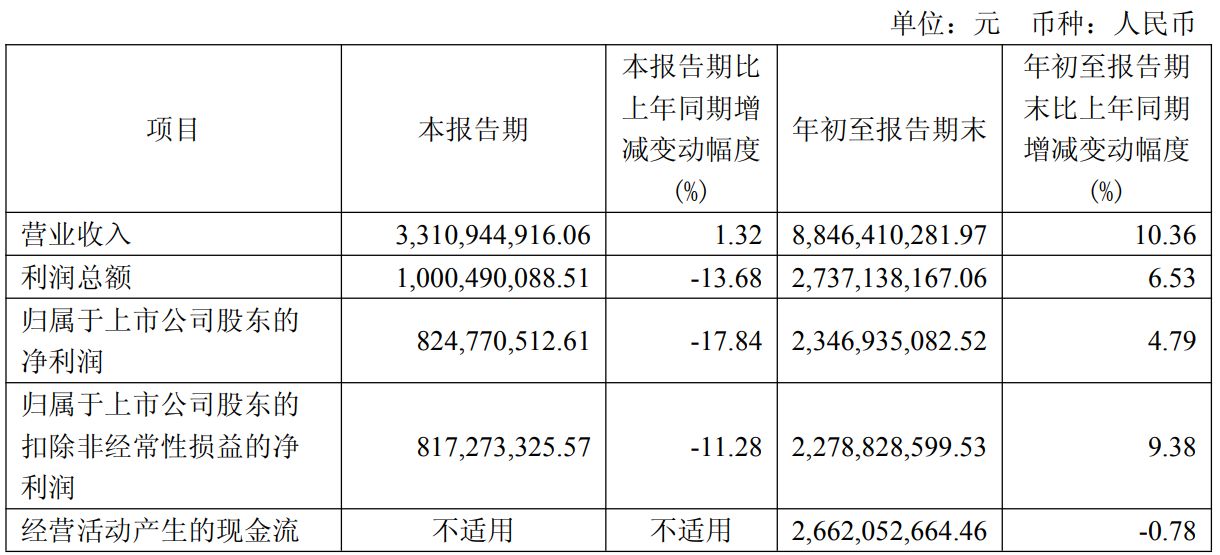 单位：元 币种：人民币

| 项目 | 本报告期 | 本报告期比上年同期增减变动幅度(%) | 年初至报告期末 | 年初至报告期末比上年同期增减变动幅度(%) |
|---|---|---|---|---|
| 营业收入 | 3,310,944,916.06 | 1.32 | 8,846,410,281.97 | 10.36 |
| 利润总额 | 1,000,490,088.51 | -13.68 | 2,737,138,167.06 | 6.53 |
| 归属于上市公司股东的净利润 | 824,770,512.61 | -17.84 | 2,346,935,082.52 | 4.79 |
| 归属于上市公司股东的扣除非经常性损益的净利润 | 817,273,325.57 | -11.28 | 2,278,828,599.53 | 9.38 |
| 经营活动产生的现金流 | 不适用 | 不适用 | 2,662,052,664.46 | -0.78 |